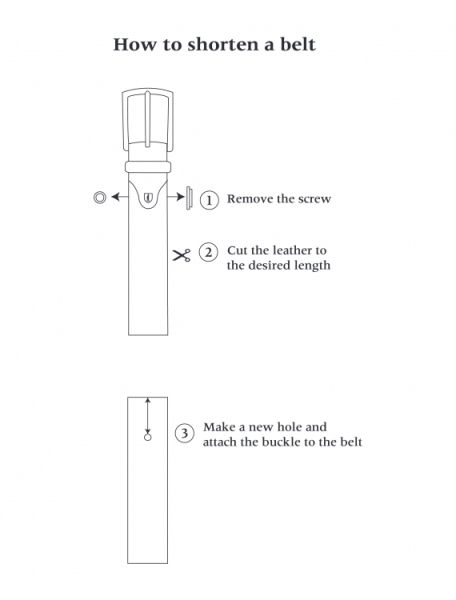 How to shorten a belt

1 Remove the screw

2 Cut the leather to the desired length

3 Make a new hole and attach the buckle to the belt